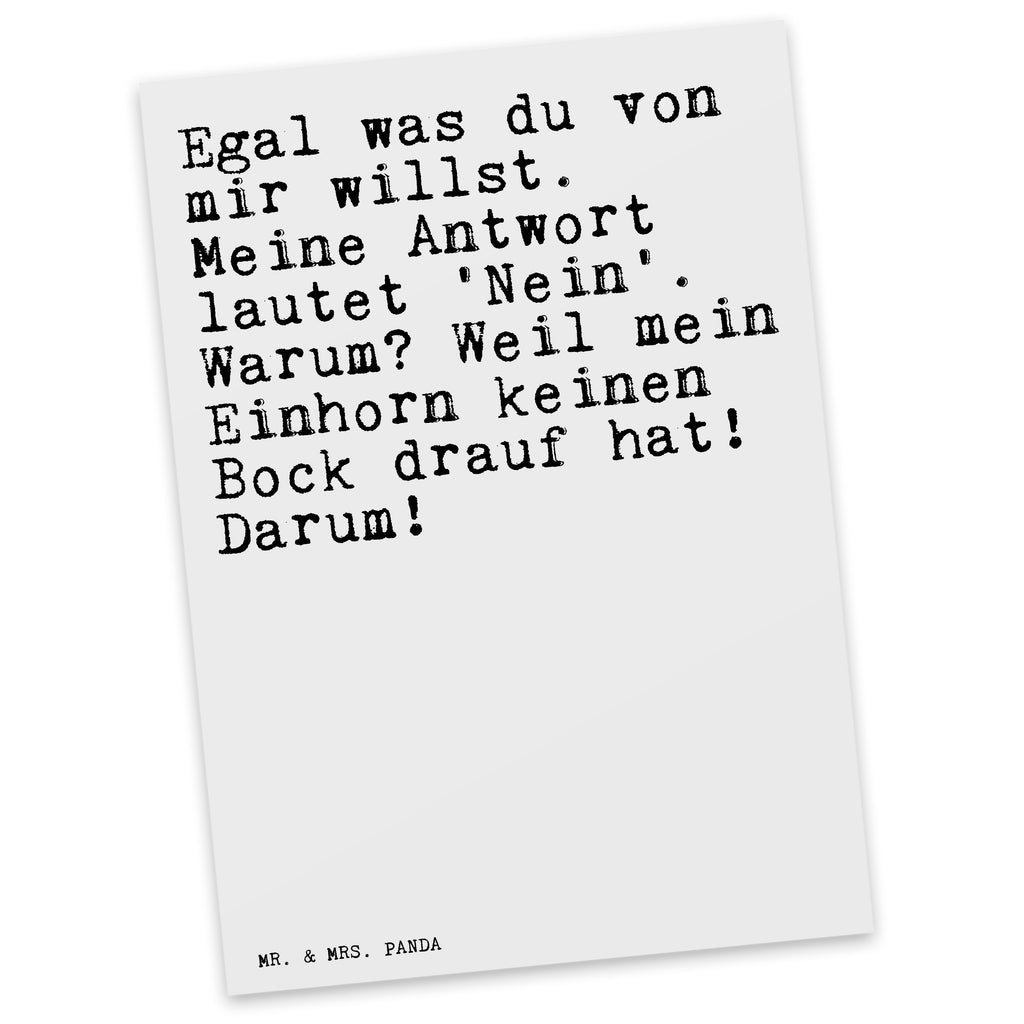 Egal was du von mir willst. Meine Antwort lautet 'Nein'. Warum? Weil mein Einhorn keinen Bock drauf hat! Darum!

MR. & MRS. PANDA